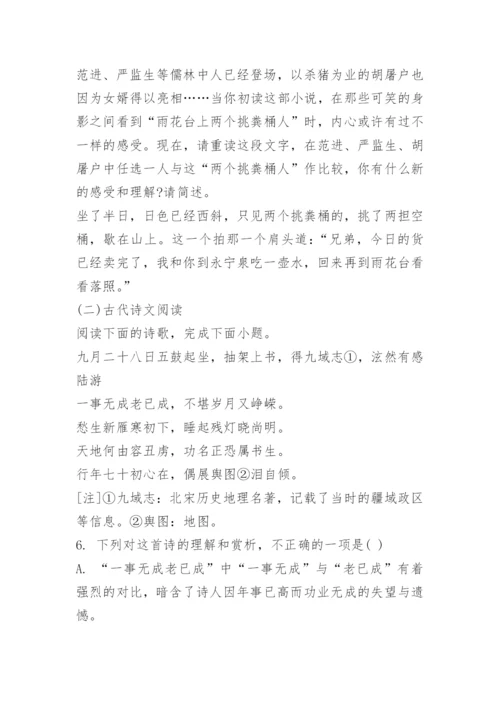 范进、严监生等儒林中人已经登场，以杀猪为业的胡屠户也因为女婿得以亮相……当你初读这部小说，在那些可笑的身影之间看到“雨花台上两个挑粪桶人”时，内心或许有过不一样的感受。现在，请重读这段文字，在范进、严监生、胡屠户中任选一人与这“两个挑粪桶人”作比较，你有什么新的感受和理解?请简述。

坐了半日，日色已经西斜，只见两个挑粪桶的，挑了两担空桶，歇在山上。这一个拍那一个肩头道：“兄弟，今日的货已经卖完了，我和你到永宁泉吃一壶水，回来再到雨花台看看落照。”

(二)古代诗文阅读

阅读下面的诗歌，完成下面小题。

九月二十八日五鼓起坐，抽架上书，得九域志①，泫然有感

陆游

一事无成老已成，不堪岁月又峥嵘。

愁生新雁寒初下，睡起残灯晓尚明。

天地何由容丑虏，功名正恐属书生。

行年七十初心在，偶展舆图②泪自倾。

[注]①九域志：北宋历史地理名著，记载了当时的疆域政区等信息。②舆图：地图。

6. 下列对这首诗的理解和赏析，不正确的一项是( )

A. “一事无成老已成”中“一事无成”与“老已成”有着强烈的对比，暗含了诗人因年事已高而功业无成的失望与遗憾。